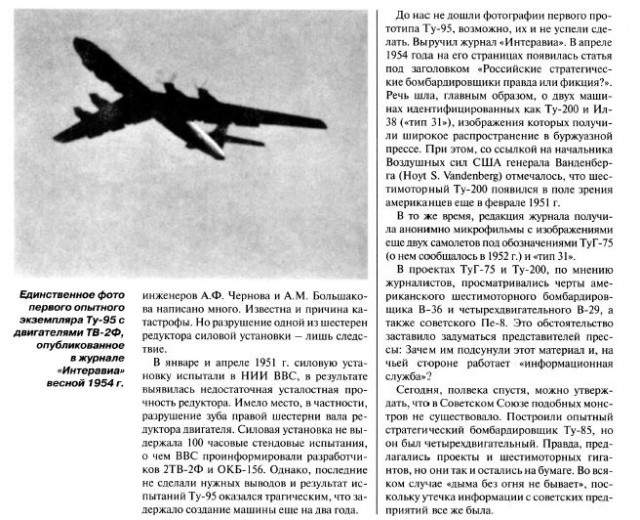 Единственное фото первого опытного экземпляра Ту-95 с двигателями ТВ-2Ф, опубликованное в журнале «Интеравиа» весной 1954 г.

инженеров А.Ф. Чернова и А.М. Большакова написано много. Известна и причина катастрофы. Но разрушение одной из шестерен редуктора силовой установки – лишь следствие.

В январе и апреле 1951 г. силовую установку испытали в НИИ ВВС, в результате выявилась недостаточная усталостная прочность редуктора. Имело место, в частности, разрушение зуба правой шестерни вала редуктора двигателя. Силовая установка не выдержала 100 часовые стендовые испытания, о чем ВВС проинформировали разработчиков 2ТВ-2Ф и ОКБ-156. Однако, последние не сделали нужных выводов и результат испытаний Ту-95 оказался трагическим, что задержало создание машины еще на два года.

До нас не дошли фотографии первого прототипа Ту-95, возможно, их и не успели сделать. Выручил журнал «Интеравиа». В апреле 1954 года на его страницах появилась статья под заголовком «Российские стратегические бомбардировщики правда или фикция?». Речь шла, главным образом, о двух машинах идентифицированных как Ту-200 и Ил-38 («тип 31»), изображения которых получили широкое распространение в буржуазной прессе. При этом, со ссылкой на начальника Воздушных сил США генерала Ванденберга (Hoyt S. Vandenberg) отмечалось, что шестимоторный Ту-200 появился в поле зрения американцев еще в феврале 1951 г.

В то же время, редакция журнала получила анонимно микрофильмы с изображениями еще двух самолетов под обозначениями ТуГ-75 (о нем сообщалось в 1952 г.) и «тип 31».

В проектах ТуГ-75 и Ту-200, по мнению журналистов, просматривались черты американского шестимоторного бомбардировщика В-36 и четырехдвигательного В-29, а также советского Пе-8. Это обстоятельство заставило задуматься представителей прессы: Зачем им подсунули этот материал и, на чьей стороне работает «информационная служба»?

Сегодня, полвека спустя, можно утверждать, что в Советском Союзе подобных монстров не существовало. Построили опытный стратегический бомбардировщик Ту-85, но он был четырехдвигательный. Правда, предлагались проекты и шестимоторных гигантов, но они так и остались на бумаге. Во всяком случае «дыма без огня не бывает», поскольку утечка информации с советских предприятий все же была.